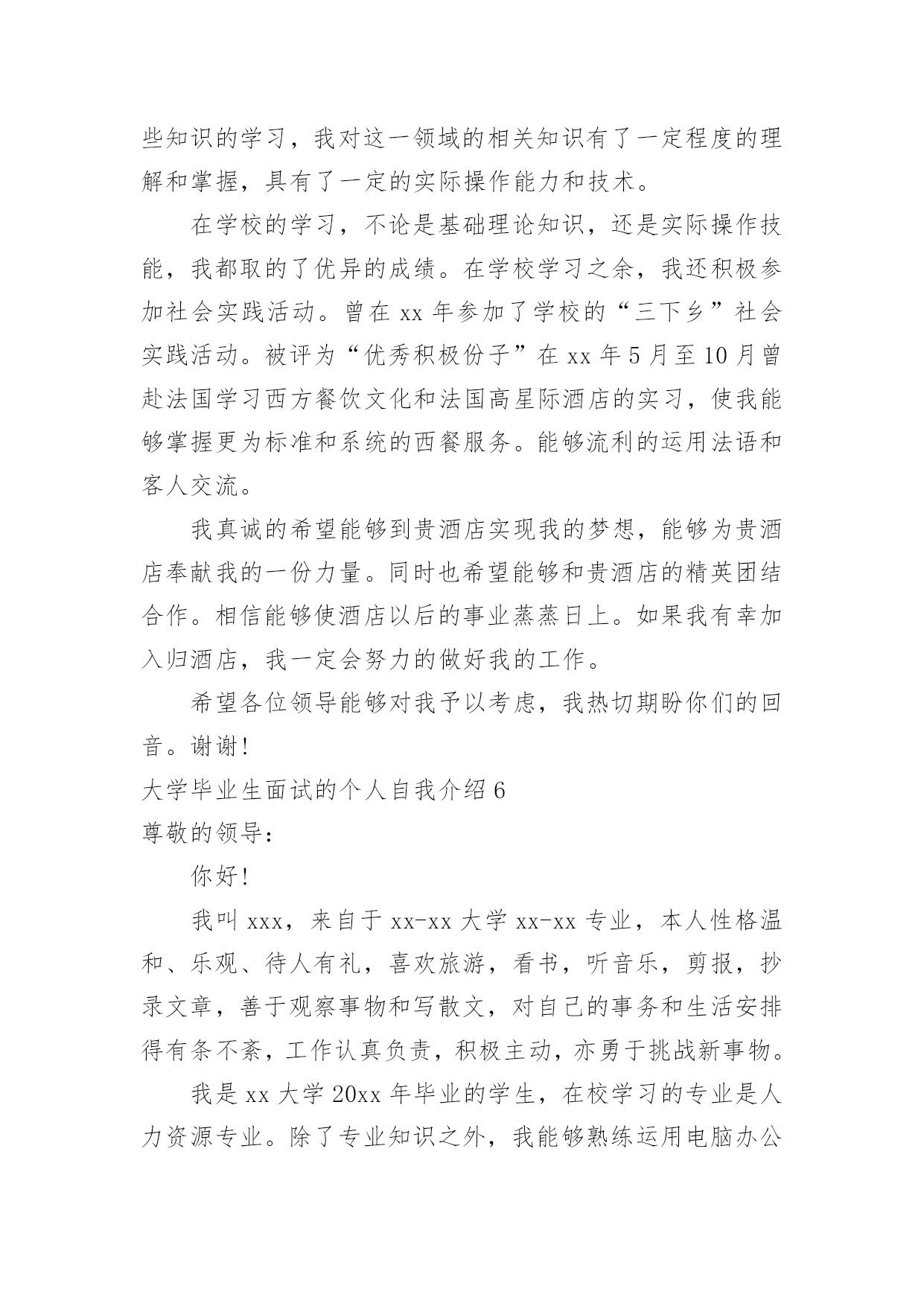 些知识的学习，我对这一领域的相关知识有了一定程度的理解和掌握，具有了一定的实际操作能力和技术。

在学校的学习，不论是基础理论知识，还是实际操作技能，我都取的了优异的成绩。在学校学习之余，我还积极参加社会实践活动。曾在 xx 年参加了学校的“三下乡”社会实践活动。被评为“优秀积极份子”在 xx 年 5 月至 10 月曾赴法国学习西方餐饮文化和法国高星际酒店的实习，使我能够掌握更为标准和系统的西餐服务。能够流利的运用法语和客人交流。

我真诚的希望能够到贵酒店实现我的梦想，能够为贵酒店奉献我的一份力量。同时也希望能够和贵酒店的精英团结合作。相信能够使酒店以后的事业蒸蒸日上。如果我有幸加入归酒店，我一定会努力的做好我的工作。

希望各位领导能够对我予以考虑，我热切期盼你们的回音。谢谢！

大学毕业生面试的个人自我介绍 6

尊敬的领导：

你好！

我叫 xxx，来自于 xx-xx 大学 xx-xx 专业，本人性格温和、乐观、待人有礼，喜欢旅游，看书，听音乐，剪报，抄录文章，善于观察事物和写散文，对自己的事务和生活安排得有条不紊，工作认真负责，积极主动，亦勇于挑战新事物。

我是 xx 大学 20xx 年毕业的学生，在校学习的专业是人力资源专业。除了专业知识之外，我能够熟练运用电脑办公